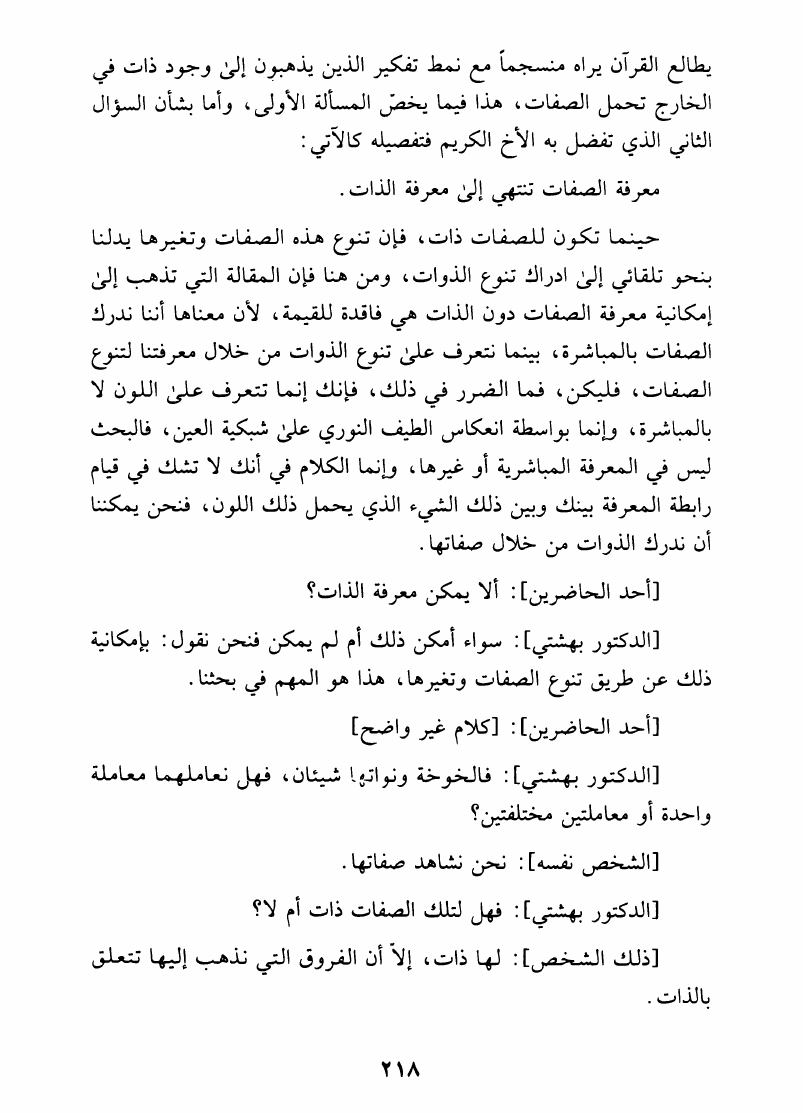 يطالع القرآن يراه منسجماً مع نمط تفكير الذين يذهبون إلىٰ وجود ذات في الخارج تحمل الصفات، هذا فيما يخصّ المسألة الأولى، وأما بشأن السؤال الثاني الذي تفضل به الأخ الكريم فتفصيله كالآتي:

معرفة الصفات تنتهي إلىٰ معرفة الذات.

حينما تكون للصفات ذات، فإن تنوع هذه الصفات وتغيرها يدلنا بنحو تلقائي إلىٰ ادراك تنوع الذوات، ومن هنا فإن المقالة التي تذهب إلىٰ إمكانية معرفة الصفات دون الذات هي فاقدة للقيمة، لأن معناها أننا ندرك الصفات بالمباشرة، بينما نتعرف علىٰ تنوع الذوات من خلال معرفتنا لتنوع الصفات، فليكن، فما الضرر في ذلك، فإنك إنما تتعرف علىٰ اللون لا بالمباشرة، وإنما بواسطة انعكاس الطيف النوري علىٰ شبكية العين، فالبحث ليس في المعرفة المباشرية أو غيرها، وإنما الكلام في أنك لا تشك في قيام رابطة المعرفة بينك وبين ذلك الشيء الذي يحمل ذلك اللون، فنحن يمكننا أن ندرك الذوات من خلال صفاتها.

[أحد الحاضرين]: ألا يمكن معرفة الذات؟

[الدكتور بهشتي]: سواء أمكن ذلك أم لم يمكن فنحن نقول: بإمكانية ذلك عن طريق تنوع الصفات وتغيرها، هذا هو المهم في بحثنا.

[أحد الحاضرين]: [كلام غير واضح]

[الدكتور بهشتي]: فالخوخة ونواتها شيئان، فهل نعاملهما معاملة واحدة أو معاملتين مختلفتين؟

[الشخص نفسه]: نحن نشاهد صفاتها.

[الدكتور بهشتي]: فهل لتلك الصفات ذات أم لا؟

[ذلك الشخص]: لها ذات، إلاّ أن الفروق التي نذهب إليها تتعلق بالذات.

٢١٨